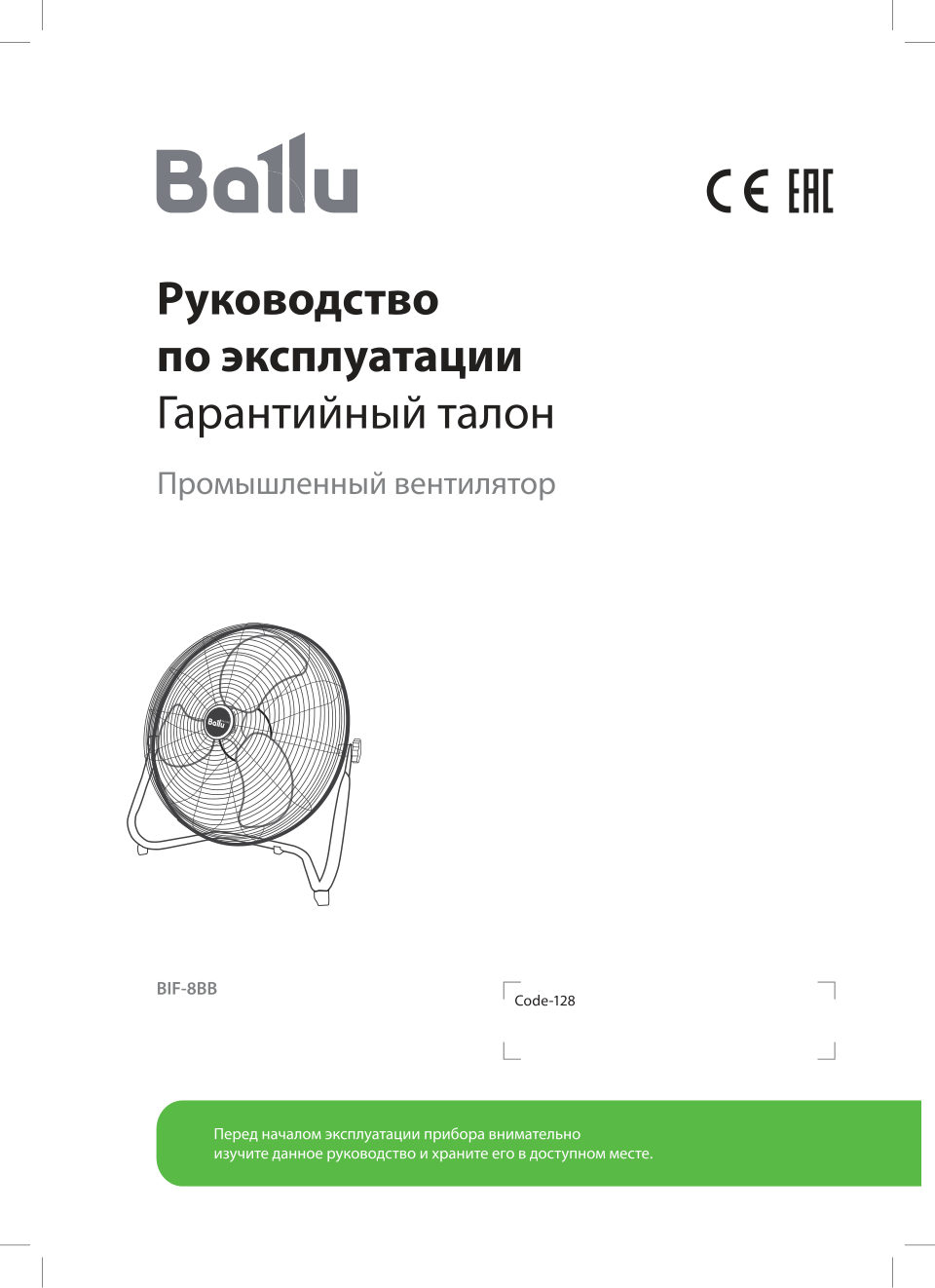 Ballu

CE EAC

Руководство по эксплуатации
Гарантийный талон

Промышленный вентилятор

Ballu

BIF-8BB

Code-128

Перед началом эксплуатации прибора внимательно изучите данное руководство и храните его в доступном месте.